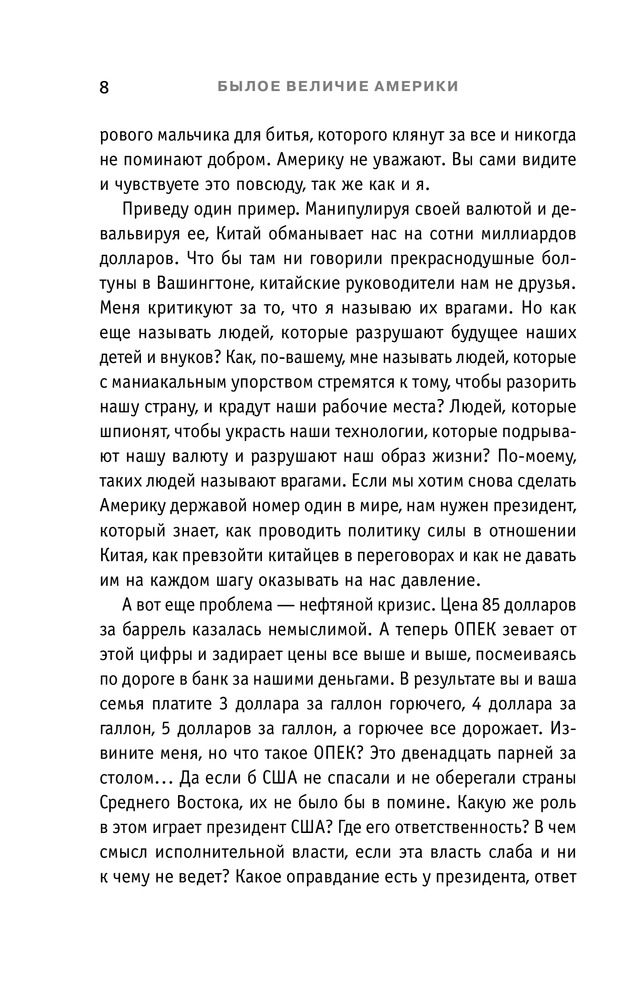 8 БЫЛОЕ ВЕЛИЧИЕ АМЕРИКИ

рового мальчика для битья, которого клянут за все и никогда не поминают добром. Америку не уважают. Вы сами видите и чувствуете это повсюду, так же как и я.

Приведу один пример. Манипулируя своей валютой и девальвируя ее, Китай обманывает нас на сотни миллиардов долларов. Что бы там ни говорили прекраснодушные болтуны в Вашингтоне, китайские руководители нам не друзья. Меня критикуют за то, что я называю их врагами. Но как еще называть людей, которые разрушают будущее наших детей и внуков? Как, по-вашему, мне называть людей, которые с маниакальным упорством стремятся к тому, чтобы разорить нашу страну, и крадут наши рабочие места? Людей, которые шпионят, чтобы украсть наши технологии, которые подрывают нашу валюту и разрушают наш образ жизни? По-моему, таких людей называют врагами. Если мы хотим снова сделать Америку державой номер один в мире, нам нужен президент, который знает, как проводить политику силы в отношении Китая, как превзойти китайцев в переговорах и как не давать им на каждом шагу оказывать на нас давление.

А вот еще проблема — нефтяной кризис. Цена 85 долларов за баррель казалась немыслимой. А теперь ОПЕК зевает от этой цифры и задирает цены все выше и выше, посмеиваясь по дороге в банк за нашими деньгами. В результате вы и ваша семья платите 3 доллара за галлон горючего, 4 доллара за галлон, 5 долларов за галлон, а горючее все дорожает. Извините меня, но что такое ОПЕК? Это двенадцать парней за столом... Да если б США не спасали и не оберегали страны Среднего Востока, их не было бы в помине. Какую же роль в этом играет президент США? Где его ответственность? В чем смысл исполнительной власти, если эта власть слаба и ни к чему не ведет? Какое оправдание есть у президента, ответ